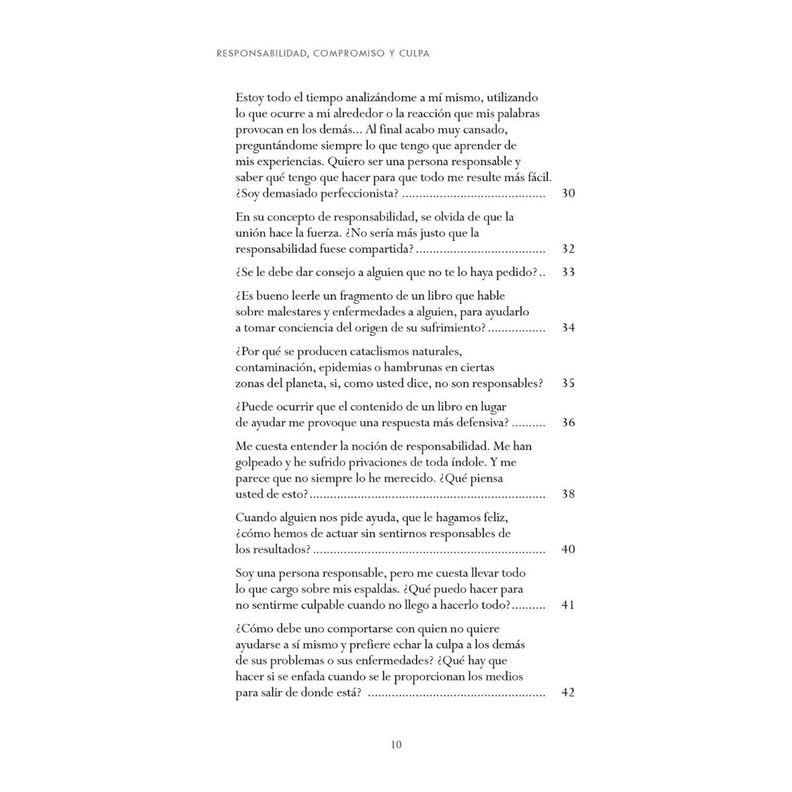 RESPONSABILIDAD, COMPROMISO Y CULPA

Estoy todo el tiempo analizándome a mí mismo, utilizando lo que ocurre a mi alrededor o la reacción que mis palabras provocan en los demás... Al final acabo muy cansado, preguntándome siempre lo que tengo que aprender de mis experiencias. Quiero ser una persona responsable y saber qué tengo que hacer para que todo me resulte más fácil. ¿Soy demasiado perfeccionista? 30

En su concepto de responsabilidad, se olvida de que la unión hace la fuerza. ¿No sería más justo que la responsabilidad fuese compartida? 32

¿Se le debe dar consejo a alguien que no te lo haya pedido? 33

¿Es bueno leerle un fragmento de un libro que hable sobre malestares y enfermedades a alguien, para ayudarlo a tomar conciencia del origen de su sufrimiento? 34

¿Por qué se producen cataclismos naturales, contaminación, epidemias o hambrunas en ciertas zonas del planeta, si, como usted dice, no son responsables? 35

¿Puede ocurrir que el contenido de un libro en lugar de ayudar me provoque una respuesta más defensiva? 36

Me cuesta entender la noción de responsabilidad. Me han golpeado y he sufrido privaciones de toda índole. Y me parece que no siempre lo he merecido. ¿Qué piensa usted de esto? 38

Cuando alguien nos pide ayuda, que le hagamos feliz, ¿cómo hemos de actuar sin sentirnos responsables de los resultados? 40

Soy una persona responsable, pero me cuesta llevar todo lo que cargo sobre mis espaldas. ¿Qué puedo hacer para no sentirme culpable cuando no llego a hacerlo todo? 41

¿Cómo debe uno comportarse con quien no quiere ayudarse a sí mismo y prefiere echar la culpa a los demás de sus problemas o sus enfermedades? ¿Qué hay que hacer si se enfada cuando se le proporcionan los medios para salir de donde está? 42

10